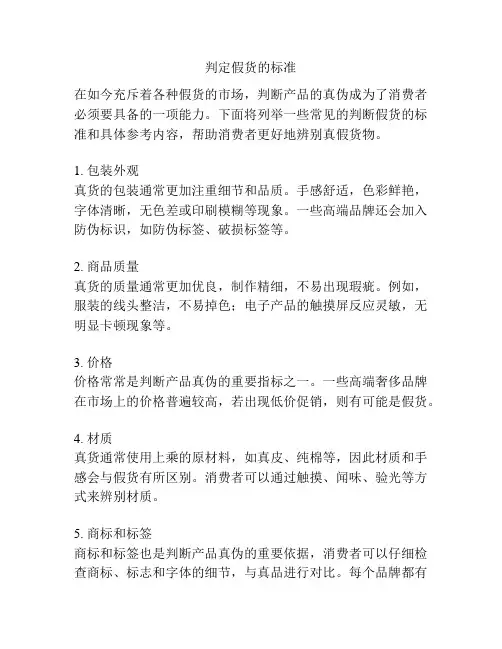 判定假货的标准

在如今充斥着各种假货的市场，判断产品的真伪成为了消费者必须要具备的一项能力。下面将列举一些常见的判断假货的标准和具体参考内容，帮助消费者更好地辨别真假货物。

1. 包装外观
真货的包装通常更加注重细节和品质。手感舒适，色彩鲜艳，字体清晰，无色差或印刷模糊等现象。一些高端品牌还会加入防伪标识，如防伪标签、破损标签等。

2. 商品质量
真货的质量通常更加优良，制作精细，不易出现瑕疵。例如，服装的线头整洁，不易掉色；电子产品的触摸屏反应灵敏，无明显卡顿现象等。

3. 价格
价格常常是判断产品真伪的重要指标之一。一些高端奢侈品牌在市场上的价格普遍较高，若出现低价促销，则有可能是假货。

4. 材质
真货通常使用上乘的原材料，如真皮、纯棉等，因此材质和手感会与假货有所区别。消费者可以通过触摸、闻味、验光等方式来辨别材质。

5. 商标和标签
商标和标签也是判断产品真伪的重要依据，消费者可以仔细检查商标、标志和字体的细节，与真品进行对比。每个品牌都有